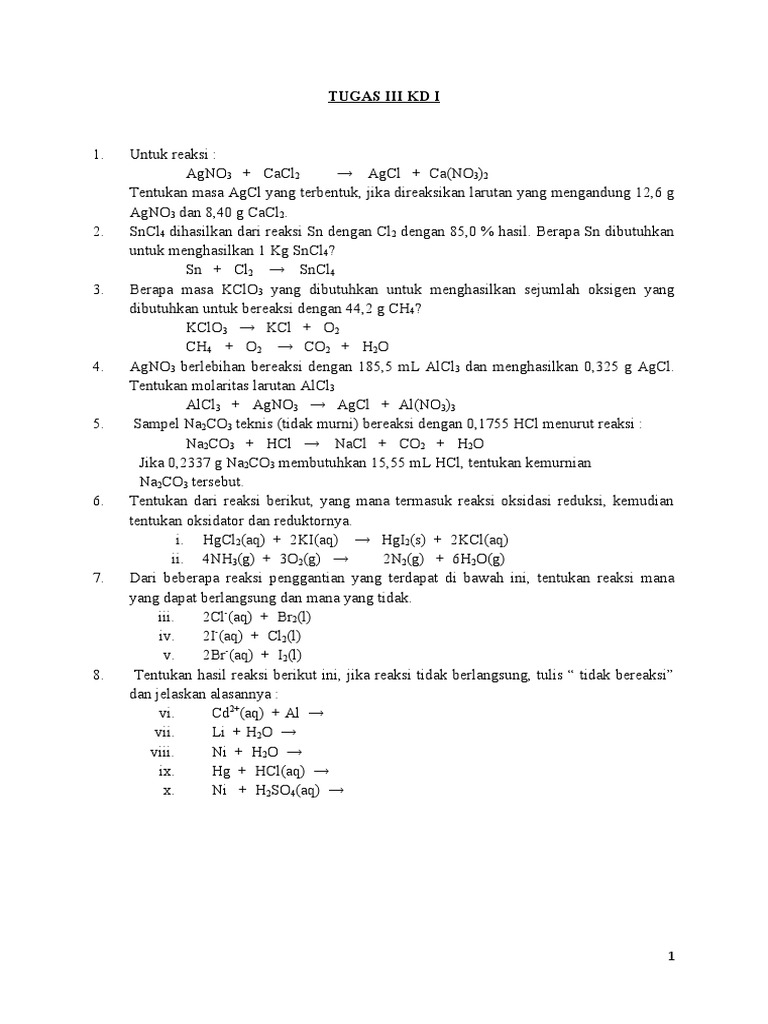 TUGAS III KD I

1. Untuk reaksi :

$AgNO_3 + CaCl_2 \rightarrow AgCl + Ca(NO_3)_2$

Tentukan masa AgCl yang terbentuk, jika direaksikan larutan yang mengandung 12,6 g $AgNO_3$ dan 8,40 g $CaCl_2$.

2. $SnCl_4$ dihasilkan dari reaksi Sn dengan $Cl_2$ dengan 85,0 % hasil. Berapa Sn dibutuhkan untuk menghasilkan 1 Kg $SnCl_4$?

$Sn + Cl_2 \rightarrow SnCl_4$

3. Berapa masa $KClO_3$ yang dibutuhkan untuk menghasilkan sejumlah oksigen yang dibutuhkan untuk bereaksi dengan 44,2 g $CH_4$?

$KClO_3 \rightarrow KCl + O_2$

$CH_4 + O_2 \rightarrow CO_2 + H_2O$

4. $AgNO_3$ berlebihan bereaksi dengan 185,5 mL $AlCl_3$ dan menghasilkan 0,325 g AgCl. Tentukan molaritas larutan $AlCl_3$

$AlCl_3 + AgNO_3 \rightarrow AgCl + Al(NO_3)_3$

5. Sampel $Na_2CO_3$ teknis (tidak murni) bereaksi dengan 0,1755 HCl menurut reaksi :

$Na_2CO_3 + HCl \rightarrow NaCl + CO_2 + H_2O$

Jika 0,2337 g $Na_2CO_3$ membutuhkan 15,55 mL HCl, tentukan kemurnian $Na_2CO_3$ tersebut.

6. Tentukan dari reaksi berikut, yang mana termasuk reaksi oksidasi reduksi, kemudian tentukan oksidator dan reduktornya.

i. $HgCl_2(aq) + 2KI(aq) \rightarrow HgI_2(s) + 2KCl(aq)$

ii. $4NH_3(g) + 3O_2(g) \rightarrow 2N_2(g) + 6H_2O(g)$

7. Dari beberapa reaksi penggantian yang terdapat di bawah ini, tentukan reaksi mana yang dapat berlangsung dan mana yang tidak.

iii. $2Cl^-(aq) + Br_2(l)$

iv. $2I^-(aq) + Cl_2(l)$

v. $2Br^-(aq) + I_2(l)$

8. Tentukan hasil reaksi berikut ini, jika reaksi tidak berlangsung, tulis " tidak bereaksi" dan jelaskan alasannya :

vi. $Cd^{2+}(aq) + Al \rightarrow$

vii. $Li + H_2O \rightarrow$

viii. $Ni + H_2O \rightarrow$

ix. $Hg + HCl(aq) \rightarrow$

x. $Ni + H_2SO_4(aq) \rightarrow$

1